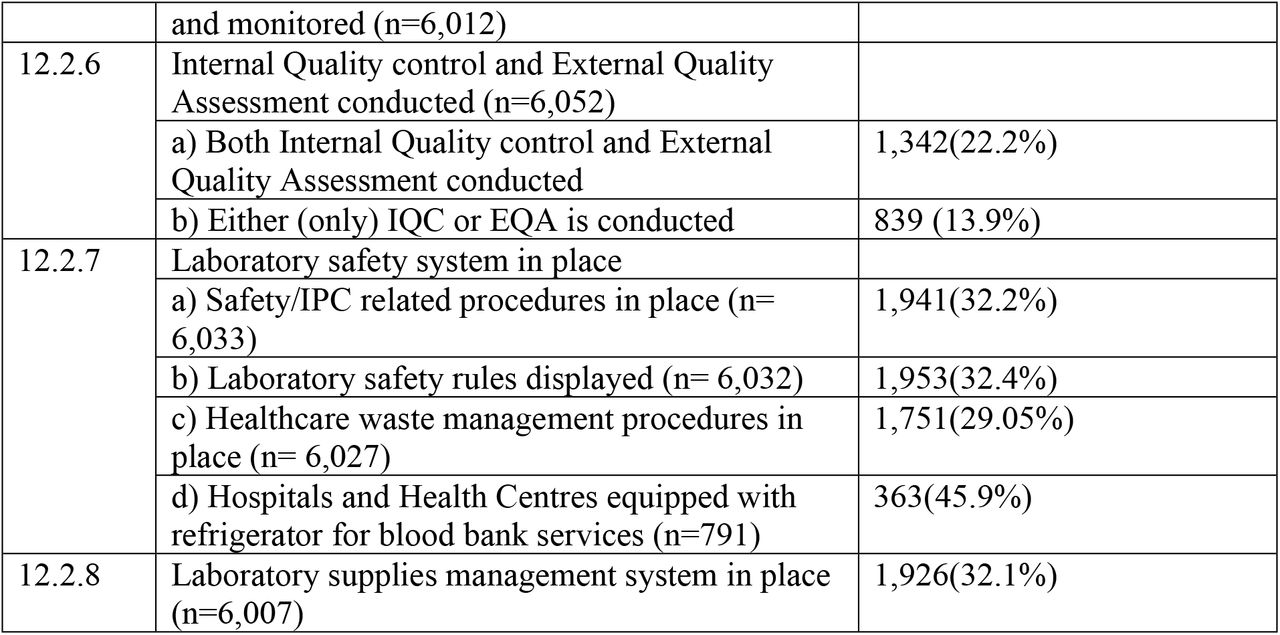 | | and monitored (n=6,012) | |
|---|---|---|
| 12.2.6 | Internal Quality control and External Quality Assessment conducted (n=6,052) | |
| | a) Both Internal Quality control and External Quality Assessment conducted | 1,342(22.2%) |
| | b) Either (only) IQC or EQA is conducted | 839 (13.9%) |
| 12.2.7 | Laboratory safety system in place | |
| | a) Safety/IPC related procedures in place (n= 6,033) | 1,941(32.2%) |
| | b) Laboratory safety rules displayed (n= 6,032) | 1,953(32.4%) |
| | c) Healthcare waste management procedures in place (n= 6,027) | 1,751(29.05%) |
| | d) Hospitals and Health Centres equipped with refrigerator for blood bank services (n=791) | 363(45.9%) |
| 12.2.8 | Laboratory supplies management system in place (n=6,007) | 1,926(32.1%) |